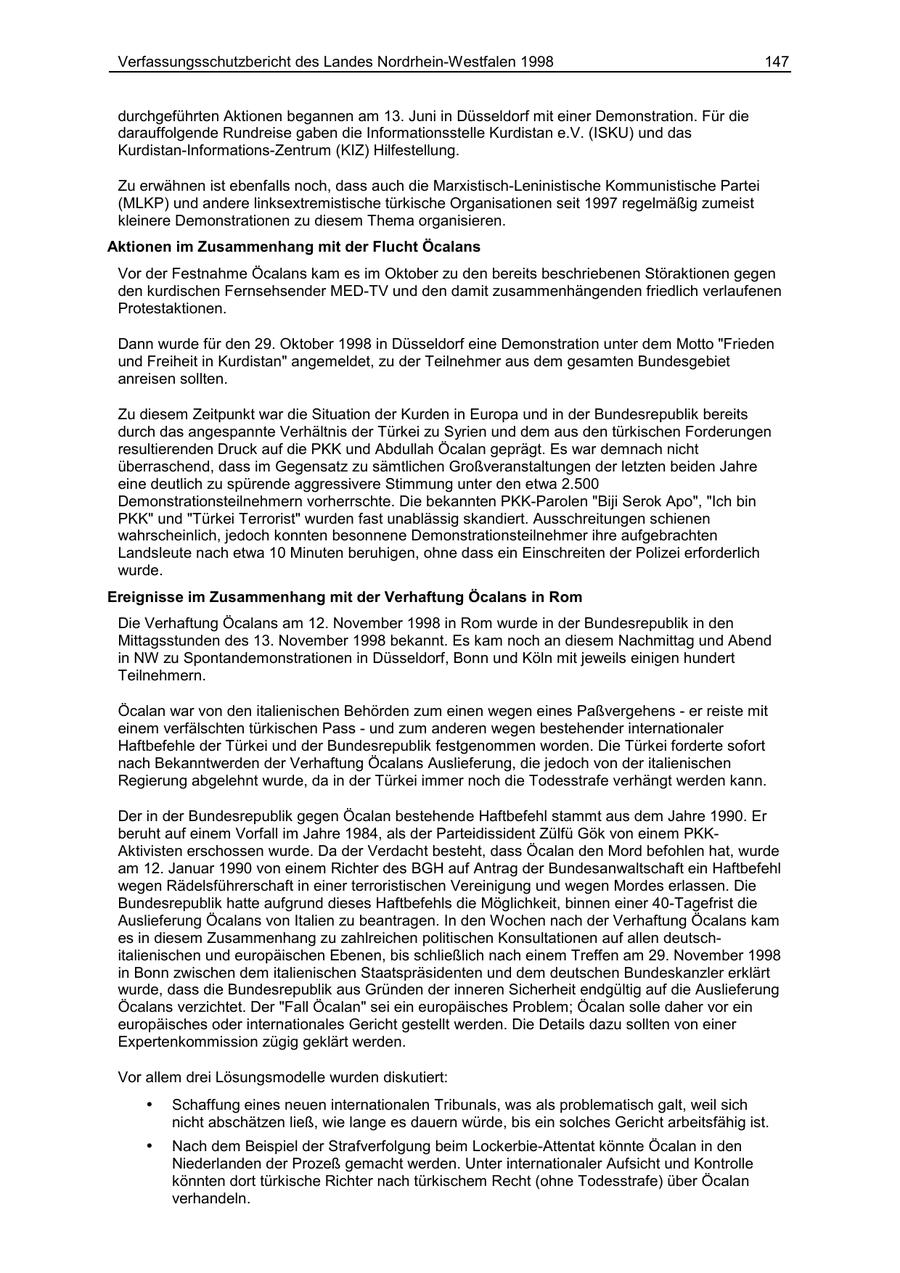 Verfassungsschutzbericht des Landes Nordrhein-Westfalen 1998 147

durchgeführten Aktionen begannen am 13. Juni in Düsseldorf mit einer Demonstration. Für die darauffolgende Rundreise gaben die Informationsstelle Kurdistan e.V. (ISKU) und das Kurdistan-Informations-Zentrum (KIZ) Hilfestellung.

Zu erwähnen ist ebenfalls noch, dass auch die Marxistisch-Leninistische Kommunistische Partei (MLKP) und andere linksextremistische türkische Organisationen seit 1997 regelmäßig zumeist kleinere Demonstrationen zu diesem Thema organisieren.

Aktionen im Zusammenhang mit der Flucht Öcalans

Vor der Festnahme Öcalans kam es im Oktober zu den bereits beschriebenen Störaktionen gegen den kurdischen Fernsehsender MED-TV und den damit zusammenhängenden friedlich verlaufenen Protestaktionen.

Dann wurde für den 29. Oktober 1998 in Düsseldorf eine Demonstration unter dem Motto "Frieden und Freiheit in Kurdistan" angemeldet, zu der Teilnehmer aus dem gesamten Bundesgebiet anreisen sollten.

Zu diesem Zeitpunkt war die Situation der Kurden in Europa und in der Bundesrepublik bereits durch das angespannte Verhältnis der Türkei zu Syrien und dem aus den türkischen Forderungen resultierenden Druck auf die PKK und Abdullah Öcalan geprägt. Es war demnach nicht überraschend, dass im Gegensatz zu sämtlichen Großveranstaltungen der letzten beiden Jahre eine deutlich zu spürende aggressivere Stimmung unter den etwa 2.500 Demonstrationsteilnehmern vorherrschte. Die bekannten PKK-Parolen "Biji Serok Apo", "Ich bin PKK" und "Türkei Terrorist" wurden fast unablässig skandiert. Ausschreitungen schienen wahrscheinlich, jedoch konnten besonnene Demonstrationsteilnehmer ihre aufgebrachten Landsleute nach etwa 10 Minuten beruhigen, ohne dass ein Einschreiten der Polizei erforderlich wurde.

Ereignisse im Zusammenhang mit der Verhaftung Öcalans in Rom

Die Verhaftung Öcalans am 12. November 1998 in Rom wurde in der Bundesrepublik in den Mittagsstunden des 13. November 1998 bekannt. Es kam noch an diesem Nachmittag und Abend in NW zu Spontandemonstrationen in Düsseldorf, Bonn und Köln mit jeweils einigen hundert Teilnehmern.

Öcalan war von den italienischen Behörden zum einen wegen eines Paßvergehens - er reiste mit einem verfälschten türkischen Pass - und zum anderen wegen bestehender internationaler Haftbefehle der Türkei und der Bundesrepublik festgenommen worden. Die Türkei forderte sofort nach Bekanntwerden der Verhaftung Öcalans Auslieferung, die jedoch von der italienischen Regierung abgelehnt wurde, da in der Türkei immer noch die Todesstrafe verhängt werden kann.

Der in der Bundesrepublik gegen Öcalan bestehende Haftbefehl stammt aus dem Jahre 1990. Er beruht auf einem Vorfall im Jahre 1984, als der Parteidissident Zülfü Gök von einem PKK-Aktivisten erschossen wurde. Da der Verdacht besteht, dass Öcalan den Mord befohlen hat, wurde am 12. Januar 1990 von einem Richter des BGH auf Antrag der Bundesanwaltschaft ein Haftbefehl wegen Rädelsführerschaft in einer terroristischen Vereinigung und wegen Mordes erlassen. Die Bundesrepublik hatte aufgrund dieses Haftbefehls die Möglichkeit, binnen einer 40-Tagefrist die Auslieferung Öcalans von Italien zu beantragen. In den Wochen nach der Verhaftung Öcalans kam es in diesem Zusammenhang zu zahlreichen politischen Konsultationen auf allen deutsch-italienischen und europäischen Ebenen, bis schließlich nach einem Treffen am 29. November 1998 in Bonn zwischen dem italienischen Staatspräsidenten und dem deutschen Bundeskanzler erklärt wurde, dass die Bundesrepublik aus Gründen der inneren Sicherheit endgültig auf die Auslieferung Öcalans verzichtet. Der "Fall Öcalan" sei ein europäisches Problem; Öcalan solle daher vor ein europäisches oder internationales Gericht gestellt werden. Die Details dazu sollten von einer Expertenkommission zügig geklärt werden.

Vor allem drei Lösungsmodelle wurden diskutiert:

• Schaffung eines neuen internationalen Tribunals, was als problematisch galt, weil sich nicht abschätzen ließ, wie lange es dauern würde, bis ein solches Gericht arbeitsfähig ist.

• Nach dem Beispiel der Strafverfolgung beim Lockerbie-Attentat könnte Öcalan in den Niederlanden der Prozeß gemacht werden. Unter internationaler Aufsicht und Kontrolle könnten dort türkische Richter nach türkischem Recht (ohne Todesstrafe) über Öcalan verhandeln.